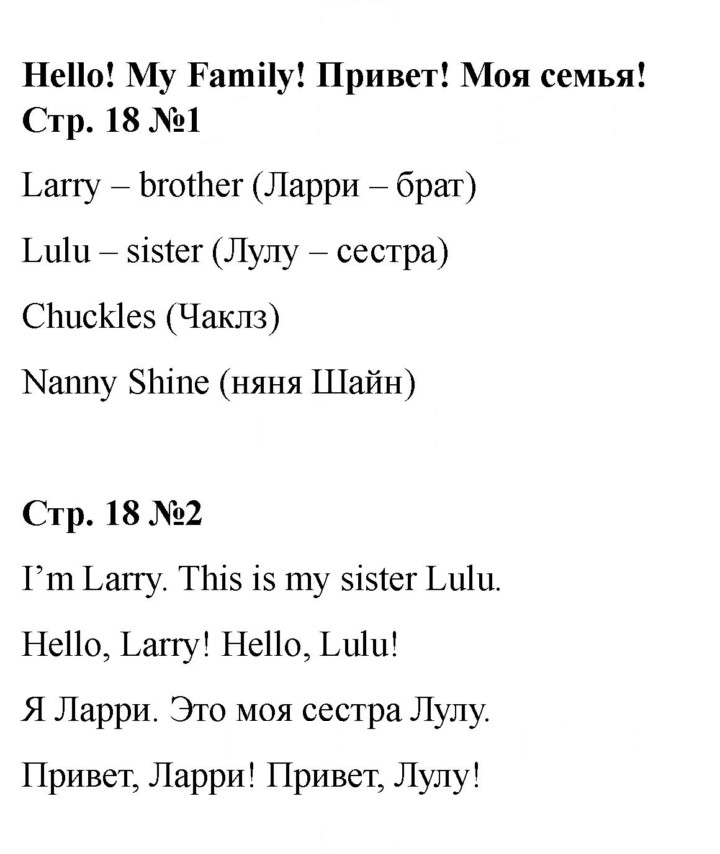 Hello! My Family! Привет! Моя семья!
Стр. 18 №1

Larry – brother (Ларри – брат)

Lulu – sister (Лулу – сестра)

Chuckles (Чаклз)

Nanny Shine (няня Шайн)

Стр. 18 №2

I'm Larry. This is my sister Lulu.

Hello, Larry! Hello, Lulu!

Я Ларри. Это моя сестра Лулу.

Привет, Ларри! Привет, Лулу!